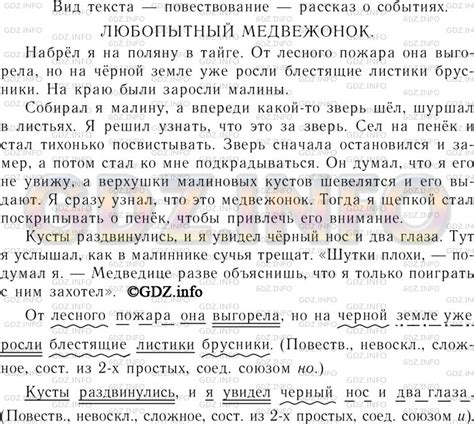 Вид текста — повествование — рассказ о событиях.

ЛЮБОПЫТНЫЙ МЕДВЕЖОНОК.

Набрёл я на поляну в тайге. От лесного пожара она выгорела, но на чёрной земле уже росли блестящие листики брусники. На краю были заросли малины.

Собирал я малину, а впереди какой-то зверь шёл, шуршал в листьях. Я решил узнать, что это за зверь. Сел на пенёк и стал тихонько посвистывать. Зверь сначала остановился и замер, а потом стал ко мне подкрадываться. Он думал, что я его не увижу, а верхушки малиновых кустов шевелятся и его выдают. Я сразу узнал, что это медвежонок. Тогда я щепкой стал поскрипывать о пенёк, чтобы привлечь его внимание.

Кусты раздвинулись, и я увидел чёрный нос и два глаза. Тут я услышал, как в малиннике сучья трещат. «Шутки плохи, — подумал я. — Медведице разве объяснишь, что я только поиграть с ним захотел». ©GDZ.info

От лесного пожара она выгорела, но на черной земле уже росли блестящие листики брусники. (Повеств., невоскл., сложное, сост. из 2-х простых, соед. союзом но.)

Кусты раздвинулись, и я увидел черный нос и два глаза. (Повеств., невоскл., сложное, сост. из 2-х простых, соед. союзом и).